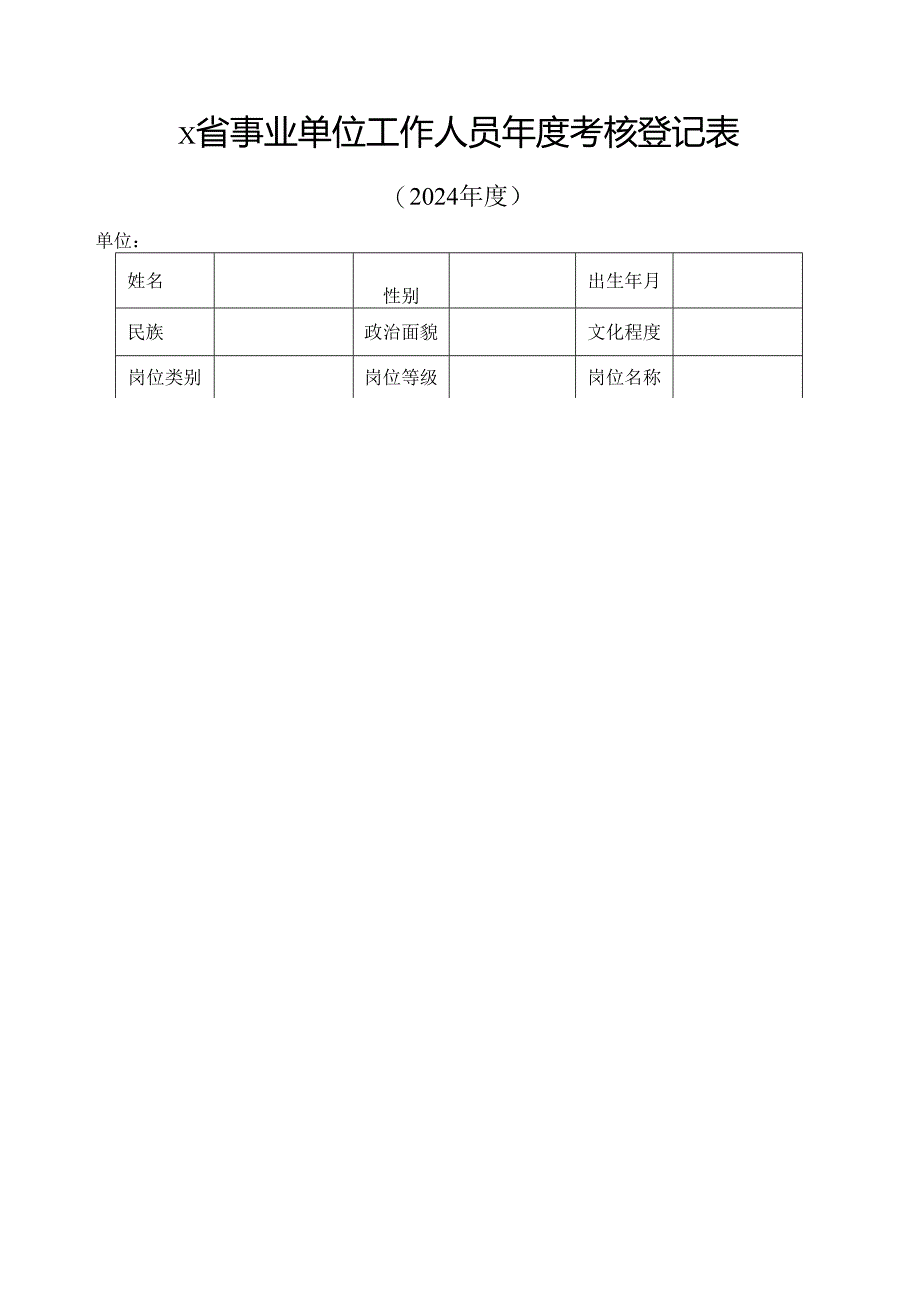 X省事业单位工作人员年度考核登记表

（2024年度）

单位：

| 姓名 |  | 性别 |  | 出生年月 |  |
|---|---|---|---|---|---|
| 民族 |  | 政治面貌 |  | 文化程度 |  |
| 岗位类别 |  | 岗位等级 |  | 岗位名称 |  |